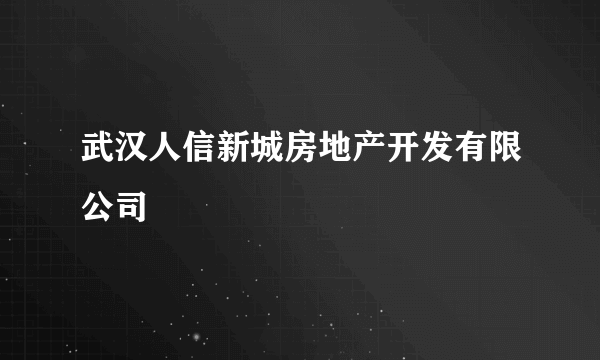 武汉人信新城房地产开发有限公司